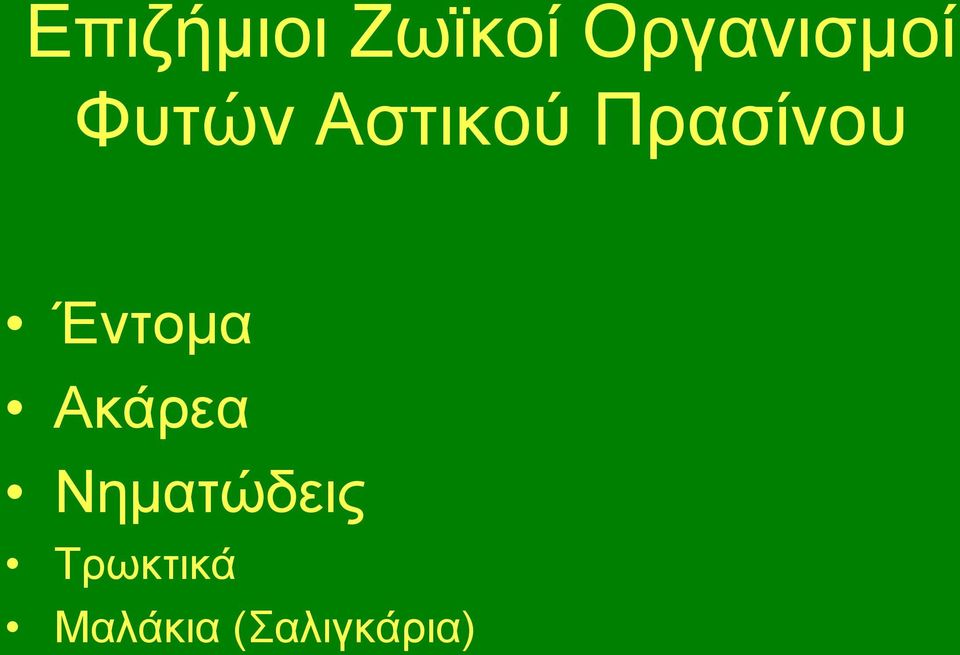 Επιζήμιοι Ζωϊκοί Οργανισμοί Φυτών Αστικού Πρασίνου

• Έντομα
• Ακάρεα
• Νηματώδεις
• Τρωκτικά
• Μαλάκια (Σαλιγκάρια)